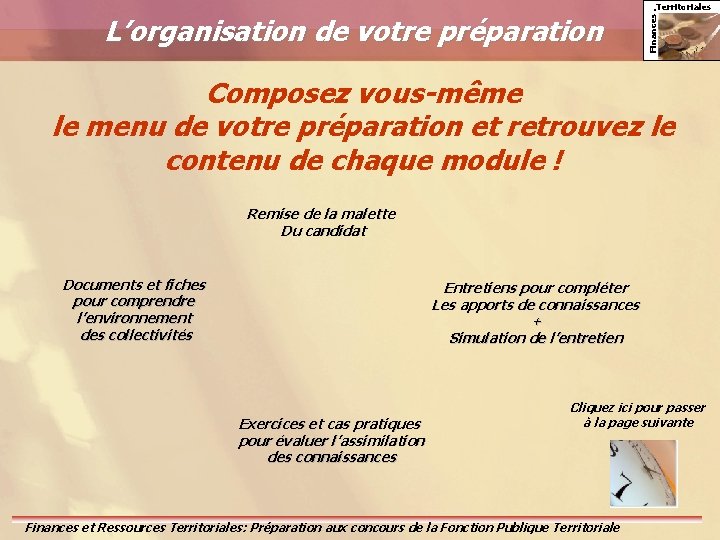 L'organisation de votre préparation

Finances Territoriales

Composez vous-même le menu de votre préparation et retrouvez le contenu de chaque module !

Remise de la malette Du candidat

Documents et fiches pour comprendre l'environnement des collectivités

Entretiens pour compléter Les apports de connaissances + Simulation de l'entretien

Exercices et cas pratiques pour évaluer l'assimilation des connaissances

Cliquez ici pour passer à la page suivante

Finances et Ressources Territoriales: Préparation aux concours de la Fonction Publique Territoriale